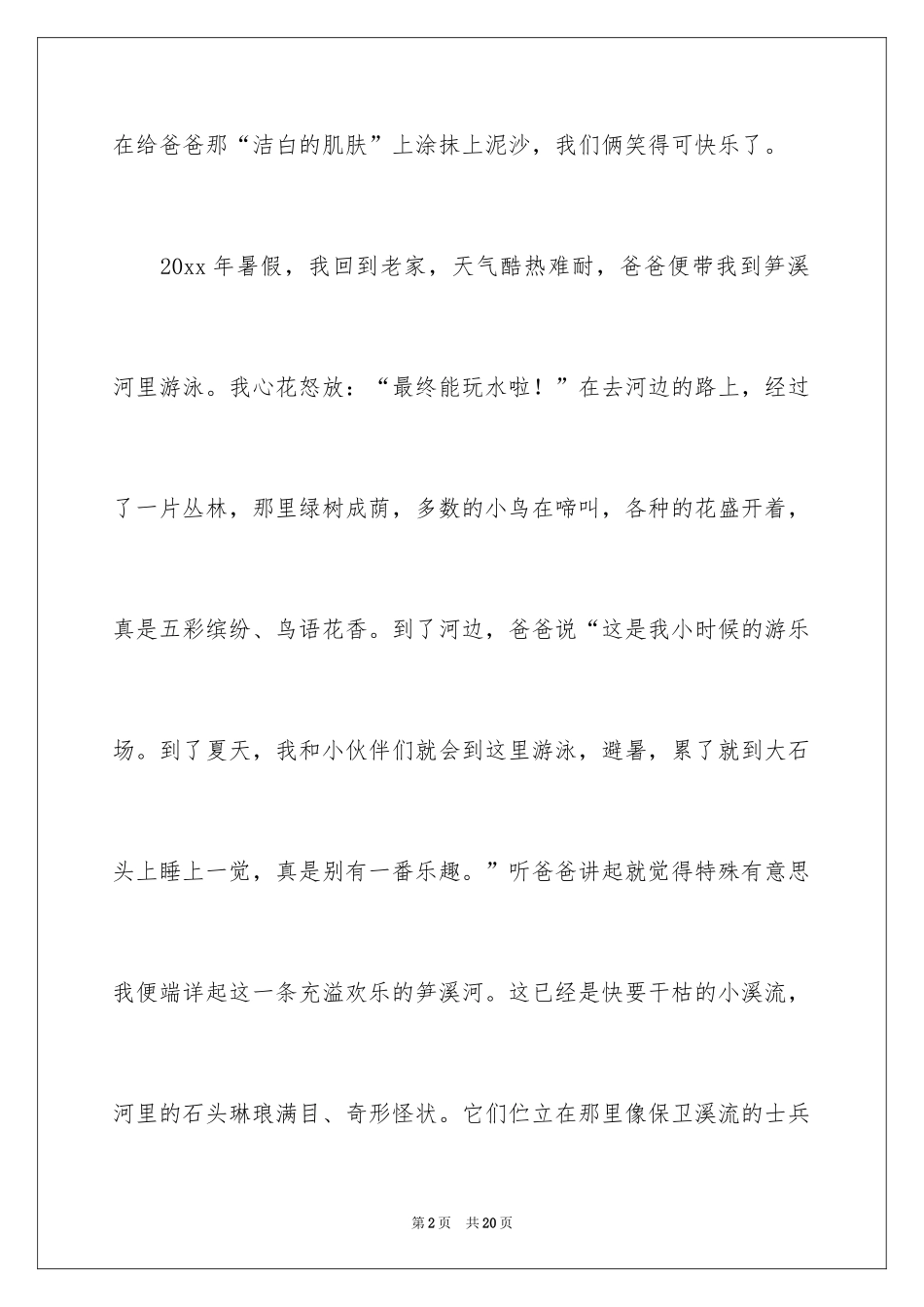 在给爸爸那“洁白的肌肤”上涂抹上泥沙，我们俩笑得可快乐了。

20xx 年暑假，我回到老家，天气酷热难耐，爸爸便带我到笋溪河里游泳。我心花怒放：“最终能玩水啦！”在去河边的路上，经过了一片丛林，那里绿树成荫，多数的小鸟在啼叫，各种的花盛开着，真是五彩缤纷、鸟语花香。到了河边，爸爸说“这是我小时候的游乐场。到了夏天，我和小伙伴们就会到这里游泳，避暑，累了就到大石头上睡上一觉，真是别有一番乐趣。”听爸爸讲起就觉得特殊有意思我便端详起这一条充溢欢乐的笋溪河。这已经是快要干枯的小溪流，河里的石头琳琅满目、奇形怪状。它们伫立在那里像保卫溪流的士兵

第 2 页 共 20 页